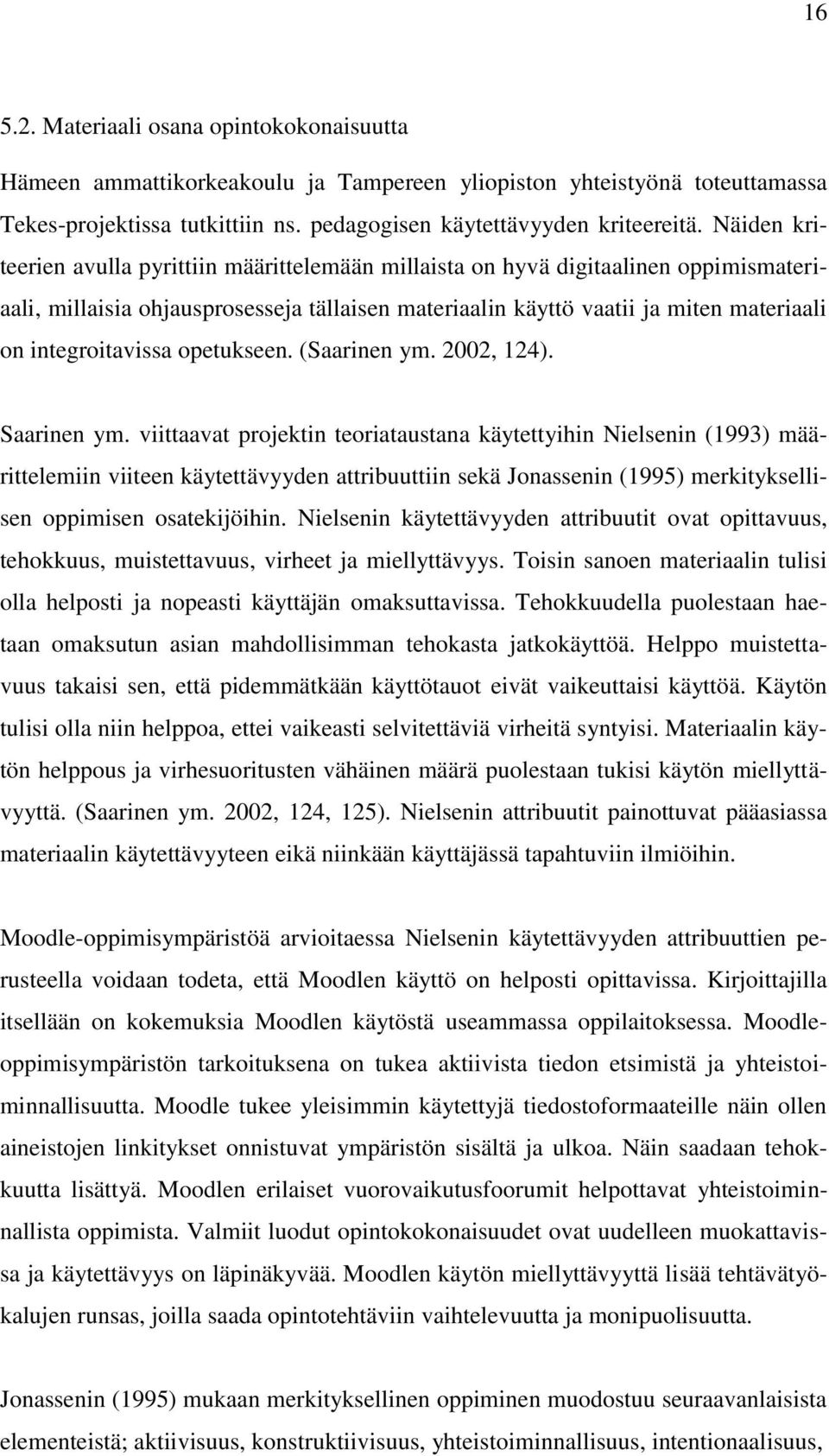 16

5.2. Materiaali osana opintokokonaisuutta

Hämeen ammattikorkeakoulu ja Tampereen yliopiston yhteistyönä toteuttamassa Tekes-projektissa tutkittiin ns. pedagogisen käytettävyyden kriteereitä. Näiden kriteerien avulla pyrittiin määrittelemään millaista on hyvä digitaalinen oppimismateriaali, millaisia ohjausprosesseja tällaisen materiaalin käyttö vaatii ja miten materiaali on integroitavissa opetukseen. (Saarinen ym. 2002, 124).

Saarinen ym. viittaavat projektin teoriataustana käytettyihin Nielsenin (1993) määrittelemiin viiteen käytettävyyden attribuuttiin sekä Jonassenin (1995) merkityksellisen oppimisen osatekijöihin. Nielsenin käytettävyyden attribuutit ovat opittavuus, tehokkuus, muistettavuus, virheet ja miellyttävyys. Toisin sanoen materiaalin tulisi olla helposti ja nopeasti käyttäjän omaksuttavissa. Tehokkuudella puolestaan haetaan omaksutun asian mahdollisimman tehokasta jatkokäyttöä. Helppo muistettavuus takaisi sen, että pidemmätkään käyttötauot eivät vaikeuttaisi käyttöä. Käytön tulisi olla niin helppoa, ettei vaikeasti selvitettäviä virheitä syntyisi. Materiaalin käytön helppous ja virhesuoritusten vähäinen määrä puolestaan tukisi käytön miellyttävyyttä. (Saarinen ym. 2002, 124, 125). Nielsenin attribuutit painottuvat pääasiassa materiaalin käytettävyyteen eikä niinkään käyttäjässä tapahtuviin ilmiöihin.

Moodle-oppimisympäristöä arvioitaessa Nielsenin käytettävyyden attribuuttien perusteella voidaan todeta, että Moodlen käyttö on helposti opittavissa. Kirjoittajilla itsellään on kokemuksia Moodlen käytöstä useammassa oppilaitoksessa. Moodle-oppimisympäristön tarkoituksena on tukea aktiivista tiedon etsimistä ja yhteistoiminnallisuutta. Moodle tukee yleisimmin käytettyjä tiedostoformaateille näin ollen aineistojen linkitykset onnistuvat ympäristön sisältä ja ulkoa. Näin saadaan tehokkuutta lisättyä. Moodlen erilaiset vuorovaikutusfoorumit helpottavat yhteistoiminnallista oppimista. Valmiit luodut opintokokonaisuudet ovat uudelleen muokattavissa ja käytettävyys on läpinäkyvää. Moodlen käytön miellyttävyyttä lisää tehtävätyökalujen runsas, joilla saada opintotehtäviin vaihtelevuutta ja monipuolisuutta.

Jonassenin (1995) mukaan merkityksellinen oppiminen muodostuu seuraavanlaisista elementeistä; aktiivisuus, konstruktiivisuus, yhteistoiminnallisuus, intentionaalisuus,